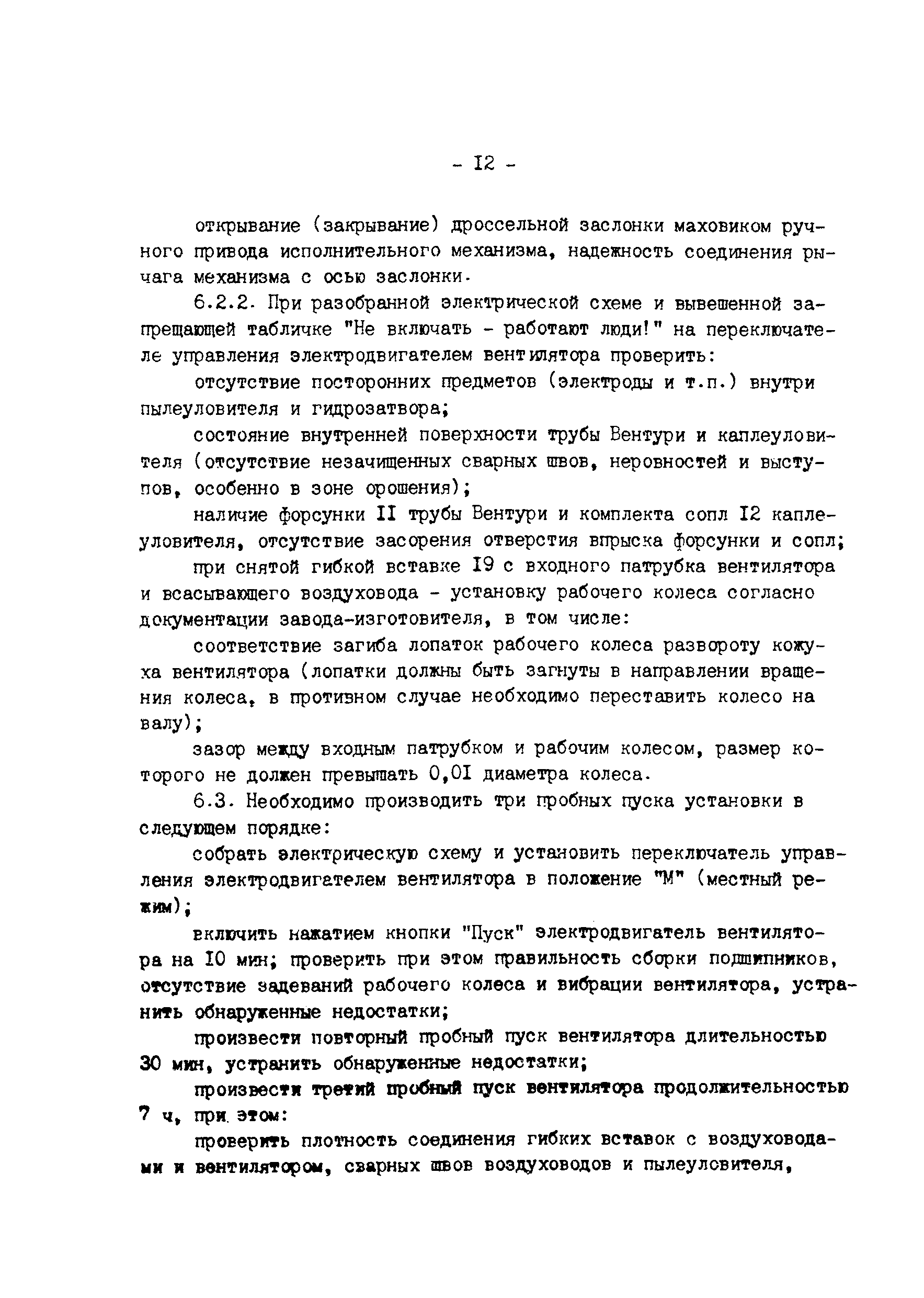 - I2 -

открывание (закрывание) дроссельной заслонки маховиком ручного привода исполнительного механизма, надежность соединения рычага механизма с осью заслонки.

6.2.2. При разобранной электрической схеме и вывешенной запрещающей табличке "Не включать - работают люди!" на переключателе управления электродвигателем вентилятора проверить:

отсутствие посторонних предметов (электроды и т.п.) внутри пылеуловителя и гидрозатвора;

состояние внутренней поверхности трубы Вентури и каплеуловителя (отсутствие незачищенных сварных швов, неровностей и выступов, особенно в зоне орошения);

наличие форсунки II трубы Вентури и комплекта сопл I2 каплеуловителя, отсутствие засорения отверстия впрыска форсунки и сопл;

при снятой гибкой вставке I9 с входного патрубка вентилятора и всасывающего воздуховода - установку рабочего колеса согласно документации завода-изготовителя, в том числе:

соответствие загиба лопаток рабочего колеса развороту кожуха вентилятора (лопатки должны быть загнуты в направлении вращения колеса, в противном случае необходимо переставить колесо на валу);

зазор между входным патрубком и рабочим колесом, размер которого не должен превышать 0,0I диаметра колеса.

6.3. Необходимо производить три пробных пуска установки в следующем порядке:

собрать электрическую схему и установить переключатель управления электродвигателем вентилятора в положение "М" (местный режим);

включить нажатием кнопки "Пуск" электродвигатель вентилятора на I0 мин; проверить при этом правильность сборки подшипников, отсутствие задеваний рабочего колеса и вибрации вентилятора, устранить обнаруженные недостатки;

произвести повторный пробный пуск вентилятора длительностью 30 мин, устранить обнаруженные недостатки;

произвести третий пробный пуск вентилятора продолжительностью 7 ч, при этом:

проверить плотность соединения гибких вставок с воздуховодами и вентилятором, сварных швов воздуховодов и пылеуловителя,